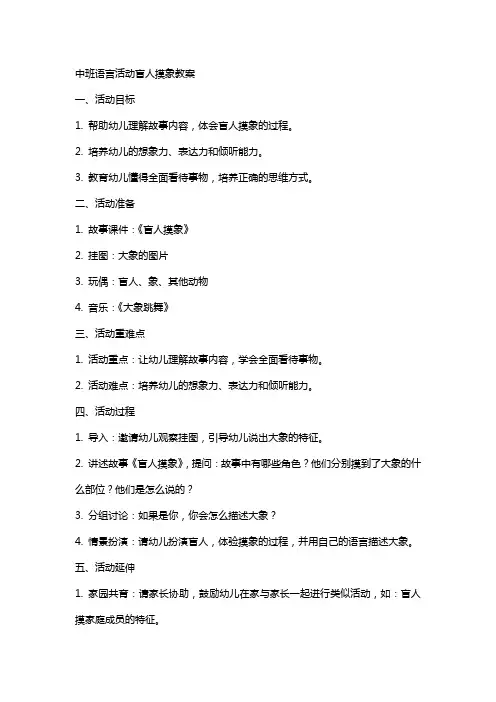 中班语言活动盲人摸象教案

一、活动目标

1. 帮助幼儿理解故事内容，体会盲人摸象的过程。

2. 培养幼儿的想象力、表达力和倾听能力。

3. 教育幼儿懂得全面看待事物，培养正确的思维方式。

二、活动准备

1. 故事课件：《盲人摸象》

2. 挂图：大象的图片

3. 玩偶：盲人、象、其他动物

4. 音乐：《大象跳舞》

三、活动重难点

1. 活动重点：让幼儿理解故事内容，学会全面看待事物。

2. 活动难点：培养幼儿的想象力、表达力和倾听能力。

四、活动过程

1. 导入：邀请幼儿观察挂图，引导幼儿说出大象的特征。

2. 讲述故事《盲人摸象》，提问：故事中有哪些角色？他们分别摸到了大象的什么部位？他们是怎么说的？

3. 分组讨论：如果是你，你会怎么描述大象？

4. 情景扮演：请幼儿扮演盲人，体验摸象的过程，并用自己的语言描述大象。

五、活动延伸

1. 家园共育：请家长协助，鼓励幼儿在家与家长一起进行类似活动，如：盲人摸家庭成员的特征。